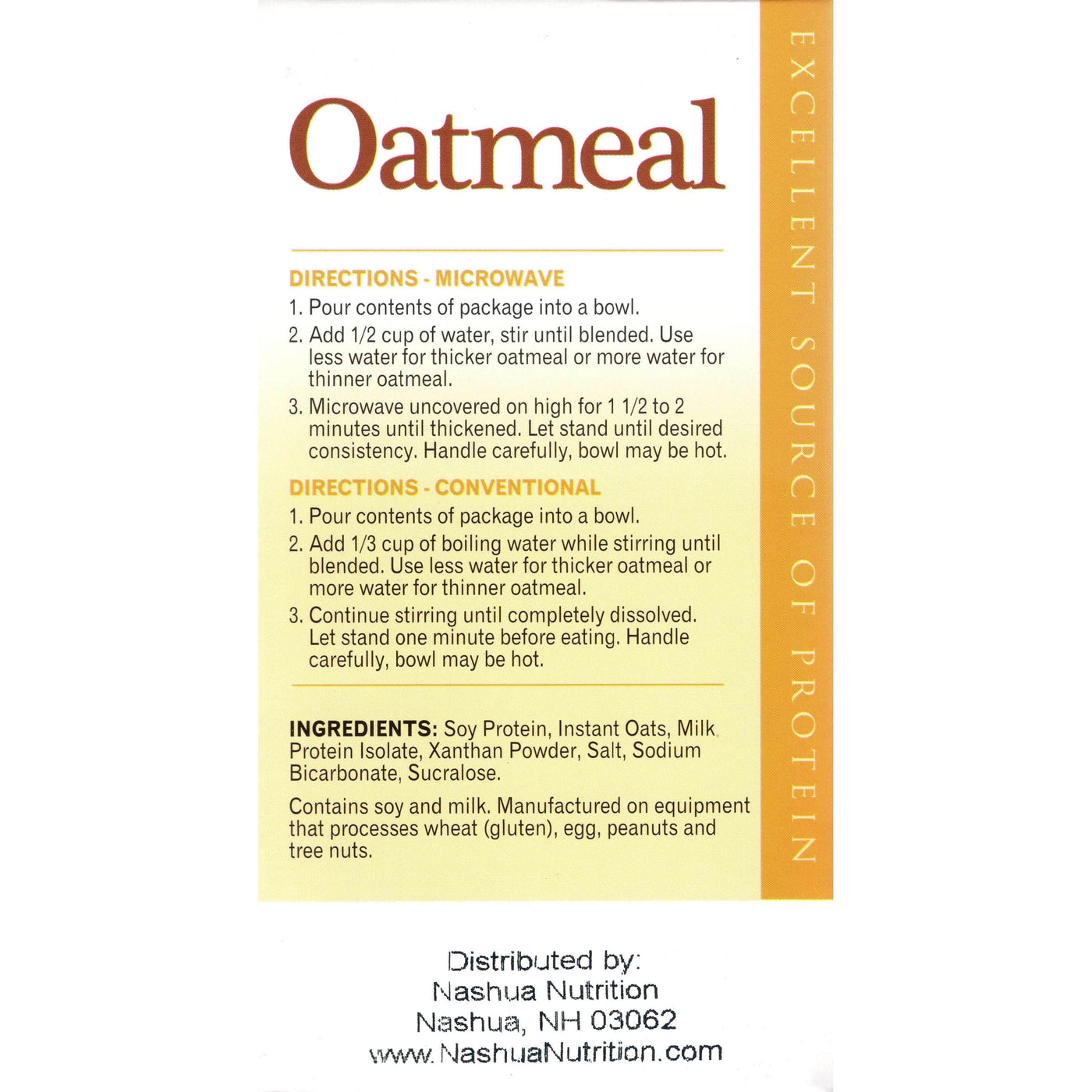 Oatmeal

DIRECTIONS - MICROWAVE
1. Pour contents of package into a bowl.
2. Add 1/2 cup of water, stir until blended. Use less water for thicker oatmeal or more water for thinner oatmeal.
3. Microwave uncovered on high for 1 1/2 to 2 minutes until thickened. Let stand until desired consistency. Handle carefully, bowl may be hot.

DIRECTIONS - CONVENTIONAL
1. Pour contents of package into a bowl.
2. Add 1/3 cup of boiling water while stirring until blended. Use less water for thicker oatmeal or more water for thinner oatmeal.
3. Continue stirring until completely dissolved. Let stand one minute before eating. Handle carefully, bowl may be hot.

INGREDIENTS: Soy Protein, Instant Oats, Milk Protein Isolate, Xanthan Powder, Salt, Sodium Bicarbonate, Sucralose.

Contains soy and milk. Manufactured on equipment that processes wheat (gluten), egg, peanuts and tree nuts.

EXCELLENT SOURCE OF PROTEIN

Distributed by:
Nashua Nutrition
Nashua, NH 03062
www.NashuaNutrition.com